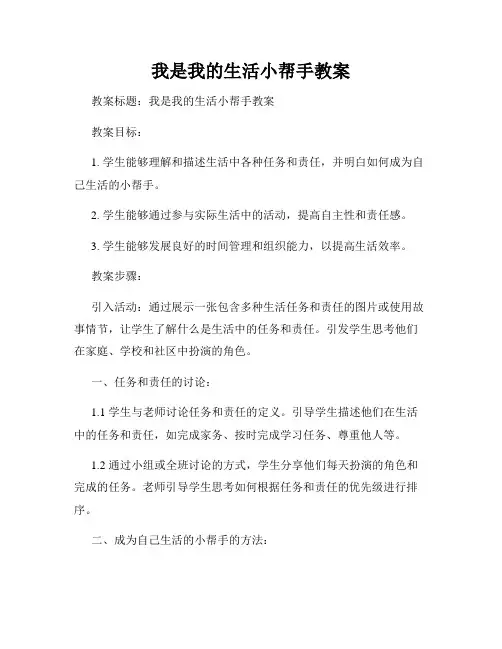 我是我的生活小帮手教案

教案标题：我是我的生活小帮手教案

教案目标：

1. 学生能够理解和描述生活中各种任务和责任，并明白如何成为自己生活的小帮手。

2. 学生能够通过参与实际生活中的活动，提高自主性和责任感。

3. 学生能够发展良好的时间管理和组织能力，以提高生活效率。

教案步骤：

引入活动：通过展示一张包含多种生活任务和责任的图片或使用故事情节，让学生了解什么是生活中的任务和责任。引发学生思考他们在家庭、学校和社区中扮演的角色。

一、任务和责任的讨论：

1.1 学生与老师讨论任务和责任的定义。引导学生描述他们在生活中的任务和责任，如完成家务、按时完成学习任务、尊重他人等。

1.2 通过小组或全班讨论的方式，学生分享他们每天扮演的角色和完成的任务。老师引导学生思考如何根据任务和责任的优先级进行排序。

二、成为自己生活的小帮手的方法：